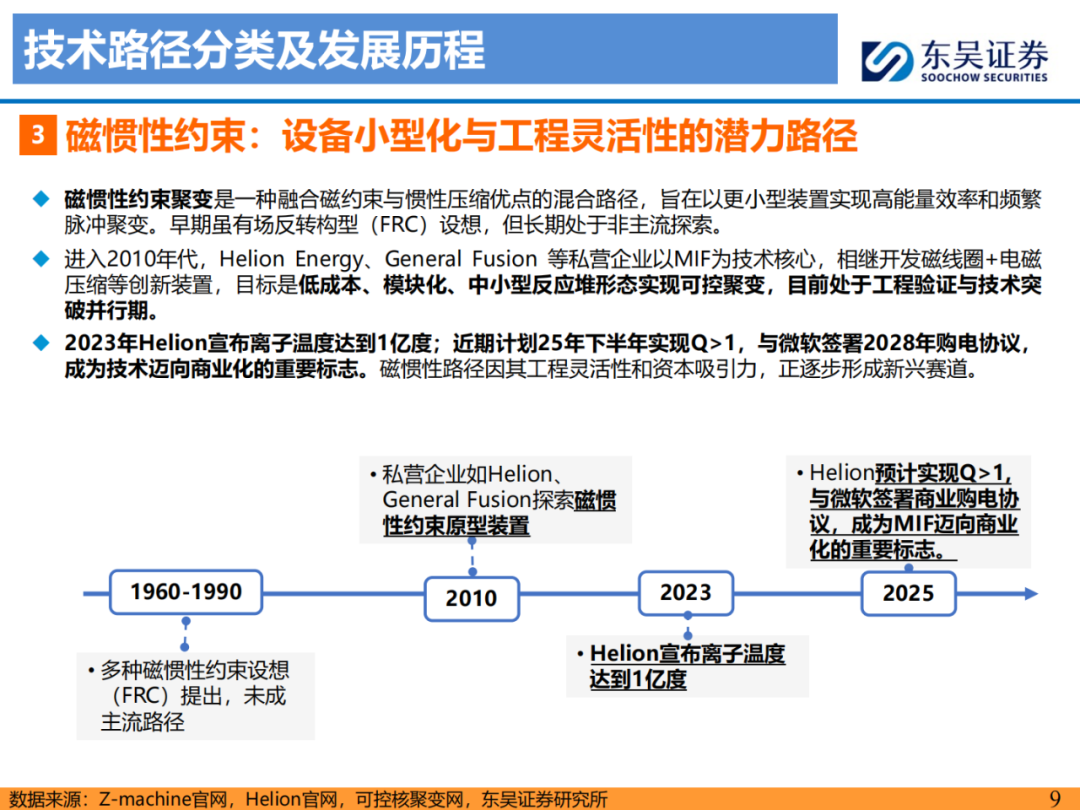 技术路径分类及发展历程

东吴证券
SOOCHOW SECURITIES

3 磁惯性约束：设备小型化与工程灵活性的潜力路径

◆ 磁惯性约束聚变是一种融合磁约束与惯性压缩优点的混合路径，旨在以更小型装置实现高能量效率和频繁脉冲聚变。早期虽有场反转构型（FRC）设想，但长期处于非主流探索。

◆ 进入2010年代，Helion Energy、General Fusion 等私营企业以MIF为技术核心，相继开发磁线圈+电磁压缩等创新装置，目标是低成本、模块化、中小型反应堆形态实现可控聚变，目前处于工程验证与技术突破并行期。

◆ 2023年Helion宣布离子温度达到1亿度；近期计划25年下半年实现Q>1，与微软签署2028年购电协议，成为技术迈向商业化的重要标志。磁惯性路径因其工程灵活性和资本吸引力，正逐步形成新兴赛道。

• 私营企业如Helion、General Fusion探索磁惯性约束原型装置

• Helion预计实现Q>1，与微软签署商业购电协议，成为MIF迈向商业化的重要标志。

1960-1990

2010

2023

2025

• 多种磁惯性约束设想（FRC）提出，未成主流路径

• Helion宣布离子温度达到1亿度

数据来源：Z-machine官网，Helion官网，可控核聚变网，东吴证券研究所

9